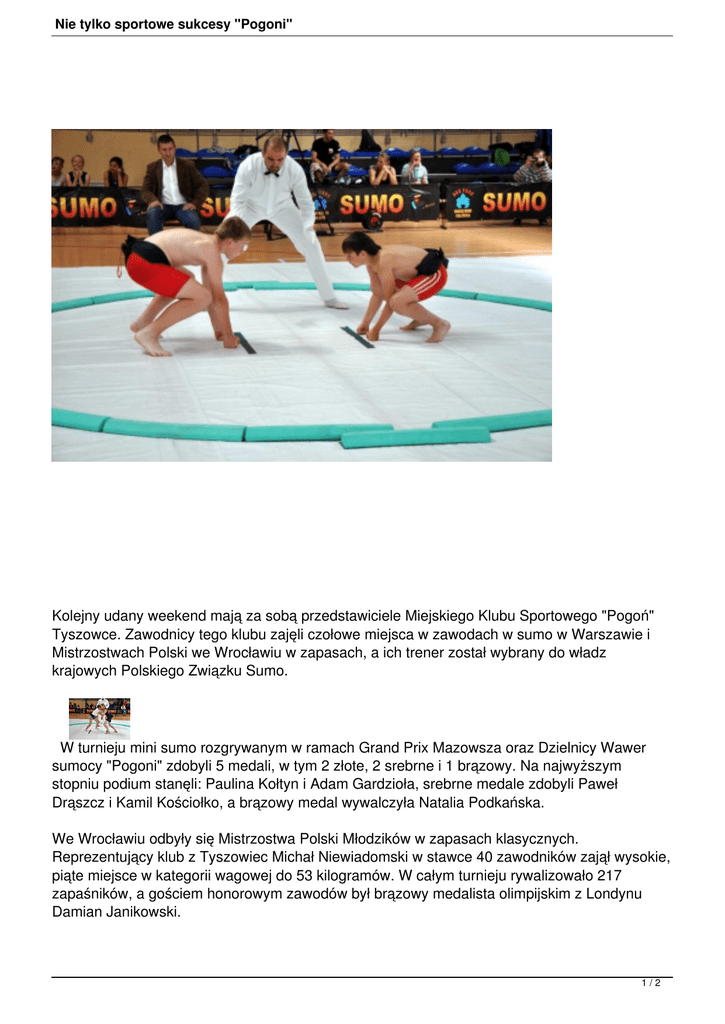 Nie tylko sportowe sukcesy "Pogoni"

SUMO SUMO SUMO SUMO

Kolejny udany weekend mają za sobą przedstawiciele Miejskiego Klubu Sportowego "Pogoń" Tyszowce. Zawodnicy tego klubu zajęli czołowe miejsca w zawodach w sumo w Warszawie i Mistrzostwach Polski we Wrocławiu w zapasach, a ich trener został wybrany do władz krajowych Polskiego Związku Sumo.

W turnieju mini sumo rozgrywanym w ramach Grand Prix Mazowsza oraz Dzielnicy Wawer sumocy "Pogoni" zdobyli 5 medali, w tym 2 złote, 2 srebrne i 1 brązowy. Na najwyższym stopniu podium stanęli: Paulina Kołtyn i Adam Gardzioła, srebrne medale zdobyli Paweł Drąszcz i Kamil Kościołko, a brązowy medal wywalczyła Natalia Podkańska.

We Wrocławiu odbyły się Mistrzostwa Polski Młodzików w zapasach klasycznych. Reprezentujący klub z Tyszowiec Michał Niewiadomski w stawce 40 zawodników zajął wysokie, piąte miejsce w kategorii wagowej do 53 kilogramów. W całym turnieju rywalizowało 217 zapaśników, a gościem honorowym zawodów był brązowy medalista olimpijskim z Londynu Damian Janikowski.

1 / 2